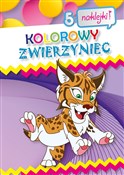 5 naklejki!

KOLOROWY ZWIERZYNIEC